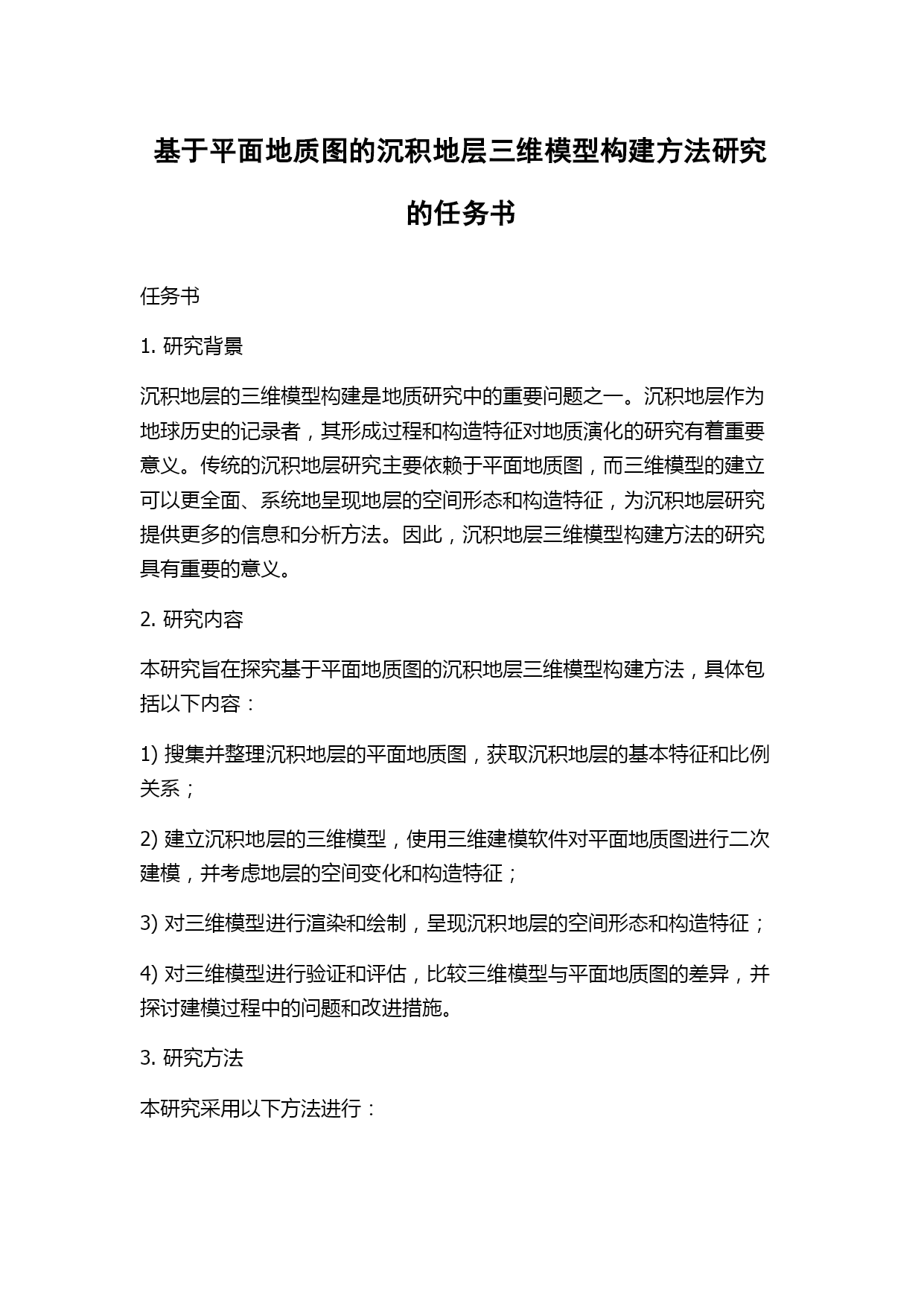 基于平面地质图的沉积地层三维模型构建方法研究的任务书

任务书

1. 研究背景

沉积地层的三维模型构建是地质研究中的重要问题之一。沉积地层作为地球历史的记录者，其形成过程和构造特征对地质演化的研究有着重要意义。传统的沉积地层研究主要依赖于平面地质图，而三维模型的建立可以更全面、系统地呈现地层的空间形态和构造特征，为沉积地层研究提供更多的信息和分析方法。因此，沉积地层三维模型构建方法的研究具有重要的意义。

2. 研究内容

本研究旨在探究基于平面地质图的沉积地层三维模型构建方法，具体包括以下内容：

1) 搜集并整理沉积地层的平面地质图，获取沉积地层的基本特征和比例关系；

2) 建立沉积地层的三维模型，使用三维建模软件对平面地质图进行二次建模，并考虑地层的空间变化和构造特征；

3) 对三维模型进行渲染和绘制，呈现沉积地层的空间形态和构造特征；

4) 对三维模型进行验证和评估，比较三维模型与平面地质图的差异，并探讨建模过程中的问题和改进措施。

3. 研究方法

本研究采用以下方法进行：